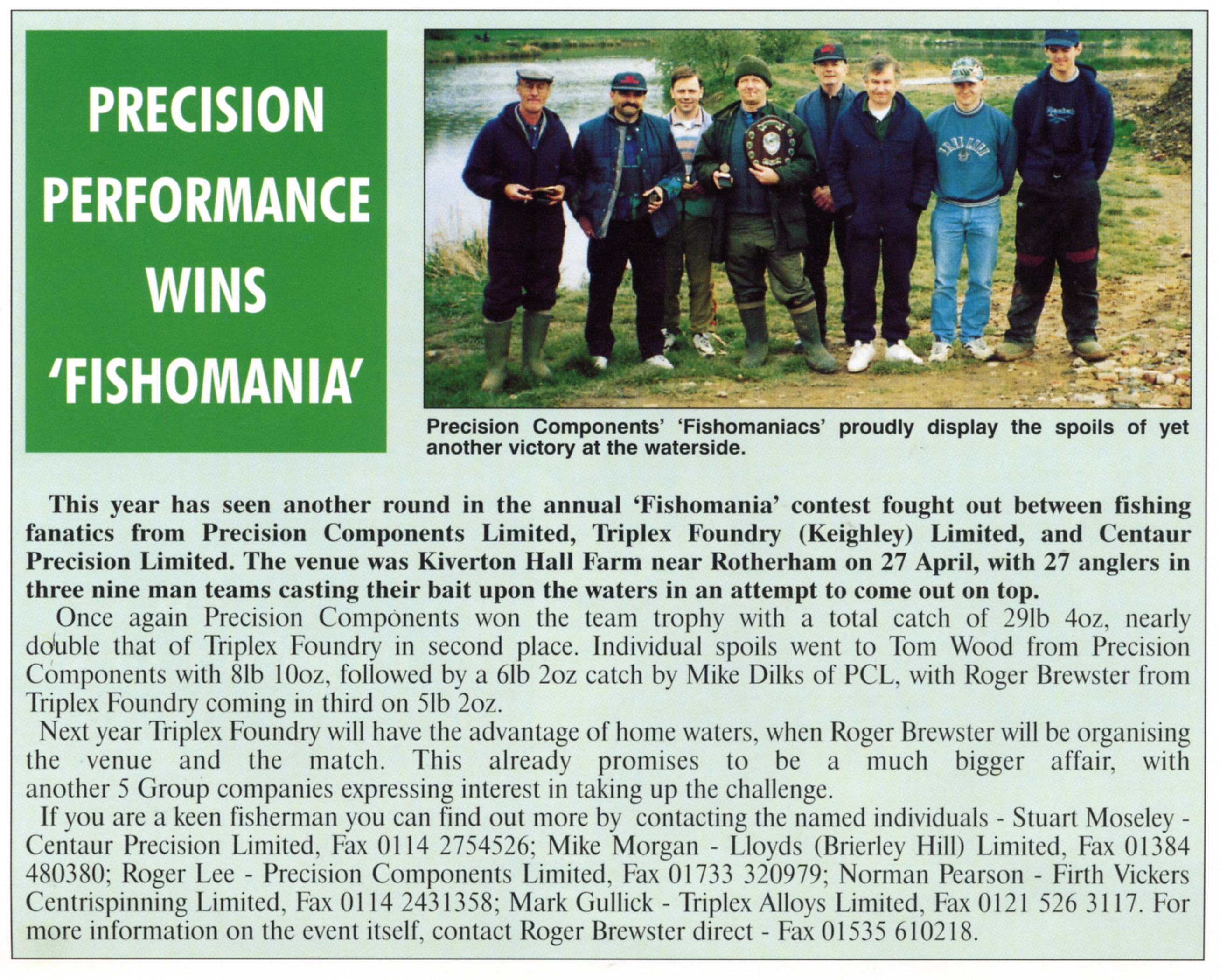 PRECISION PERFORMANCE WINS 'FISHOMANIA'

Precision Components' 'Fishomaniacs' proudly display the spoils of yet another victory at the waterside.

This year has seen another round in the annual 'Fishomania' contest fought out between fishing fanatics from Precision Components Limited, Triplex Foundry (Keighley) Limited, and Centaur Precision Limited. The venue was Kiverton Hall Farm near Rotherham on 27 April, with 27 anglers in three nine man teams casting their bait upon the waters in an attempt to come out on top.

Once again Precision Components won the team trophy with a total catch of 29lb 4oz, nearly double that of Triplex Foundry in second place. Individual spoils went to Tom Wood from Precision Components with 8lb 10oz, followed by a 6lb 2oz catch by Mike Dilks of PCL, with Roger Brewster from Triplex Foundry coming in third on 5lb 2oz.

Next year Triplex Foundry will have the advantage of home waters, when Roger Brewster will be organising the venue and the match. This already promises to be a much bigger affair, with another 5 Group companies expressing interest in taking up the challenge.

If you are a keen fisherman you can find out more by contacting the named individuals - Stuart Moseley - Centaur Precision Limited, Fax 0114 2754526; Mike Morgan - Lloyds (Brierley Hill) Limited, Fax 01384 480380; Roger Lee - Precision Components Limited, Fax 01733 320979; Norman Pearson - Firth Vickers Centrispinning Limited, Fax 0114 2431358; Mark Gullick - Triplex Alloys Limited, Fax 0121 526 3117. For more information on the event itself, contact Roger Brewster direct - Fax 01535 610218.